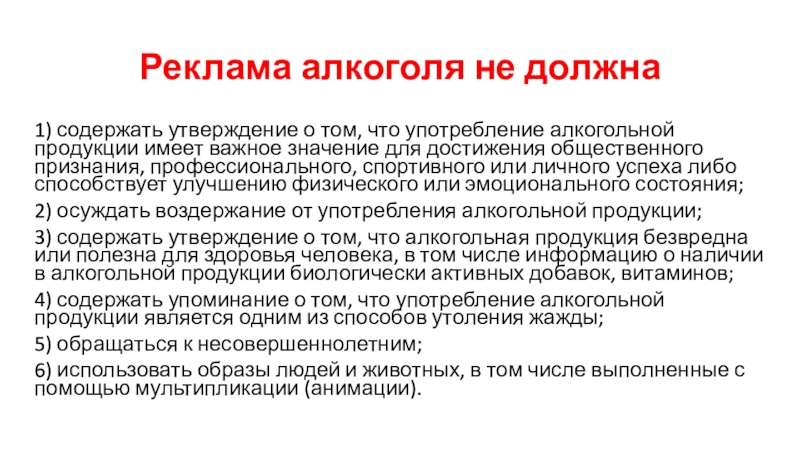 Реклама алкоголя не должна

1) содержать утверждение о том, что употребление алкогольной продукции имеет важное значение для достижения общественного признания, профессионального, спортивного или личного успеха либо способствует улучшению физического или эмоционального состояния;

2) осуждать воздержание от употребления алкогольной продукции;

3) содержать утверждение о том, что алкогольная продукция безвредна или полезна для здоровья человека, в том числе информацию о наличии в алкогольной продукции биологически активных добавок, витаминов;

4) содержать упоминание о том, что употребление алкогольной продукции является одним из способов утоления жажды;

5) обращаться к несовершеннолетним;

6) использовать образы людей и животных, в том числе выполненные с помощью мультипликации (анимации).